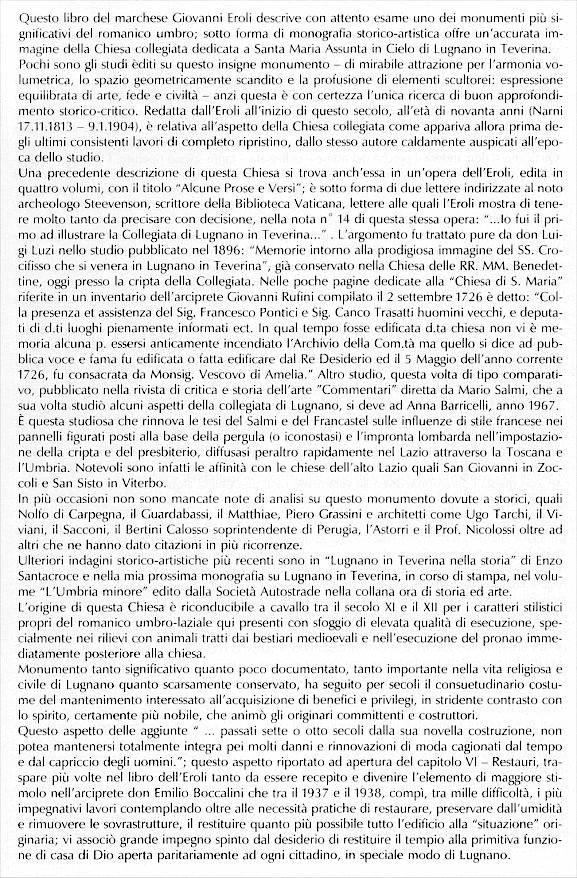 Questo libro del marchese Giovanni Eroli descrive con attento esame uno dei monumenti più significativi del romanico umbro; sotto forma di monografia storico-artistica offre un'accurata immagine della Chiesa collegiata dedicata a Santa Maria Assunta in Cielo di Lugnano in Teverina.
Pochi sono gli studi èditi su questo insigne monumento – di mirabile attrazione per l'armonia volumetrica, lo spazio geometricamente scandito e la profusione di elementi scultorei: espressione equilibrata di arte, fede e civiltà – anzi questa è con certezza l'unica ricerca di buon approfondimento storico-critico. Redatta dall'Eroli all'inizio di questo secolo, all'età di novanta anni (Narni 17.11.1813 – 9.1.1904), è relativa all'aspetto della Chiesa collegiata come appariva allora prima degli ultimi consistenti lavori di completo ripristino, dallo stesso autore caldamente auspicati all'epoca dello studio.
Una precedente descrizione di questa Chiesa si trova anch'essa in un'opera dell'Eroli, edita in quattro volumi, con il titolo "Alcune Prose e Versi"; è sotto forma di due lettere indirizzate al noto archeologo Steevenson, scrittore della Biblioteca Vaticana, lettere alle quali l'Eroli mostra di tenere molto tanto da precisare con decisione, nella nota n° 14 di questa stessa opera: "...Io fui il primo ad illustrare la Collegiata di Lugnano in Teverina..." . L'argomento fu trattato pure da don Luigi Luzi nello studio pubblicato nel 1896: "Memorie intorno alla prodigiosa immagine del SS. Crocifisso che si venera in Lugnano in Teverina", già conservato nella Chiesa delle RR. MM. Benedettine, oggi presso la cripta della Collegiata. Nelle poche pagine dedicate alla "Chiesa di S. Maria" riferite in un inventario dell'arciprete Giovanni Rufini compilato il 2 settembre 1726 è detto: "Colla presenza et assistenza del Sig. Francesco Pontici e Sig. Canco Trasatti huomini vecchi, e deputati di d.ti luoghi pienamente informati ect. In qual tempo fosse edificata d.ta chiesa non vi è memoria alcuna p. essersi anticamente incendiato l'Archivio della Com.tà ma quello si dice ad pubblica voce e fama fu edificata o fatta edificare dal Re Desiderio ed il 5 Maggio dell'anno corrente 1726, fu consacrata da Monsig. Vescovo di Amelia." Altro studio, questa volta di tipo comparativo, pubblicato nella rivista di critica e storia dell'arte "Commentari" diretta da Mario Salmi, che a sua volta studiò alcuni aspetti della collegiata di Lugnano, si deve ad Anna Barricelli, anno 1967. È questa studiosa che rinnova le tesi del Salmi e del Francastel sulle influenze di stile francese nei pannelli figurati posti alla base della pergula (o iconostasi) e l'impronta lombarda nell'impostazione della cripta e del presbiterio, diffusasi peraltro rapidamente nel Lazio attraverso la Toscana e l'Umbria. Notevoli sono infatti le affinità con le chiese dell'alto Lazio quali San Giovanni in Zoccoli e San Sisto in Viterbo.
In più occasioni non sono mancate note di analisi su questo monumento dovute a storici, quali Nolfo di Carpegna, il Guardabassi, il Matthiae, Piero Grassini e architetti come Ugo Tarchi, il Viviani, il Sacconi, il Bertini Calosso soprintendente di Perugia, l'Astorri e il Prof. Nicolossi oltre ad altri che ne hanno dato citazioni in più ricorrenze.
Ulteriori indagini storico-artistiche più recenti sono in "Lugnano in Teverina nella storia" di Enzo Santacroce e nella mia prossima monografia su Lugnano in Teverina, in corso di stampa, nel volume "L'Umbria minore" edito dalla Società Autostrade nella collana ora di storia ed arte.
L'origine di questa Chiesa è riconducibile a cavallo tra il secolo XI e il XII per i caratteri stilistici propri del romanico umbro-laziale qui presenti con sfoggio di elevata qualità di esecuzione, specialmente nei rilievi con animali tratti dai bestiari medioevali e nell'esecuzione del pronao immediatamente posteriore alla chiesa.
Monumento tanto significativo quanto poco documentato, tanto importante nella vita religiosa e civile di Lugnano quanto scarsamente conservato, ha seguito per secoli il consuetudinario costume del mantenimento interessato all'acquisizione di benefici e privilegi, in stridente contrasto con lo spirito, certamente più nobile, che animò gli originari committenti e costruttori.
Questo aspetto delle aggiunte " ... passati sette o otto secoli dalla sua novella costruzione, non potea mantenersi totalmente integra pei molti danni e rinnovazioni di moda cagionati dal tempo e dal capriccio degli uomini."; questo aspetto riportato ad apertura del capitolo VI – Restauri, traspare più volte nel libro dell'Eroli tanto da essere recepito e divenire l'elemento di maggiore stimolo nell'arciprete don Emilio Boccalini che tra il 1937 e il 1938, compì, tra mille difficoltà, i più impegnativi lavori contemplando oltre alle necessità pratiche di restaurare, preservare dall'umidità e rimuovere le sovrastrutture, il restituire quanto più possibile tutto l'edificio alla "situazione" originaria; vi associò grande impegno spinto dal desiderio di restituire il tempio alla primitiva funzione di casa di Dio aperta paritariamente ad ogni cittadino, in speciale modo di Lugnano.